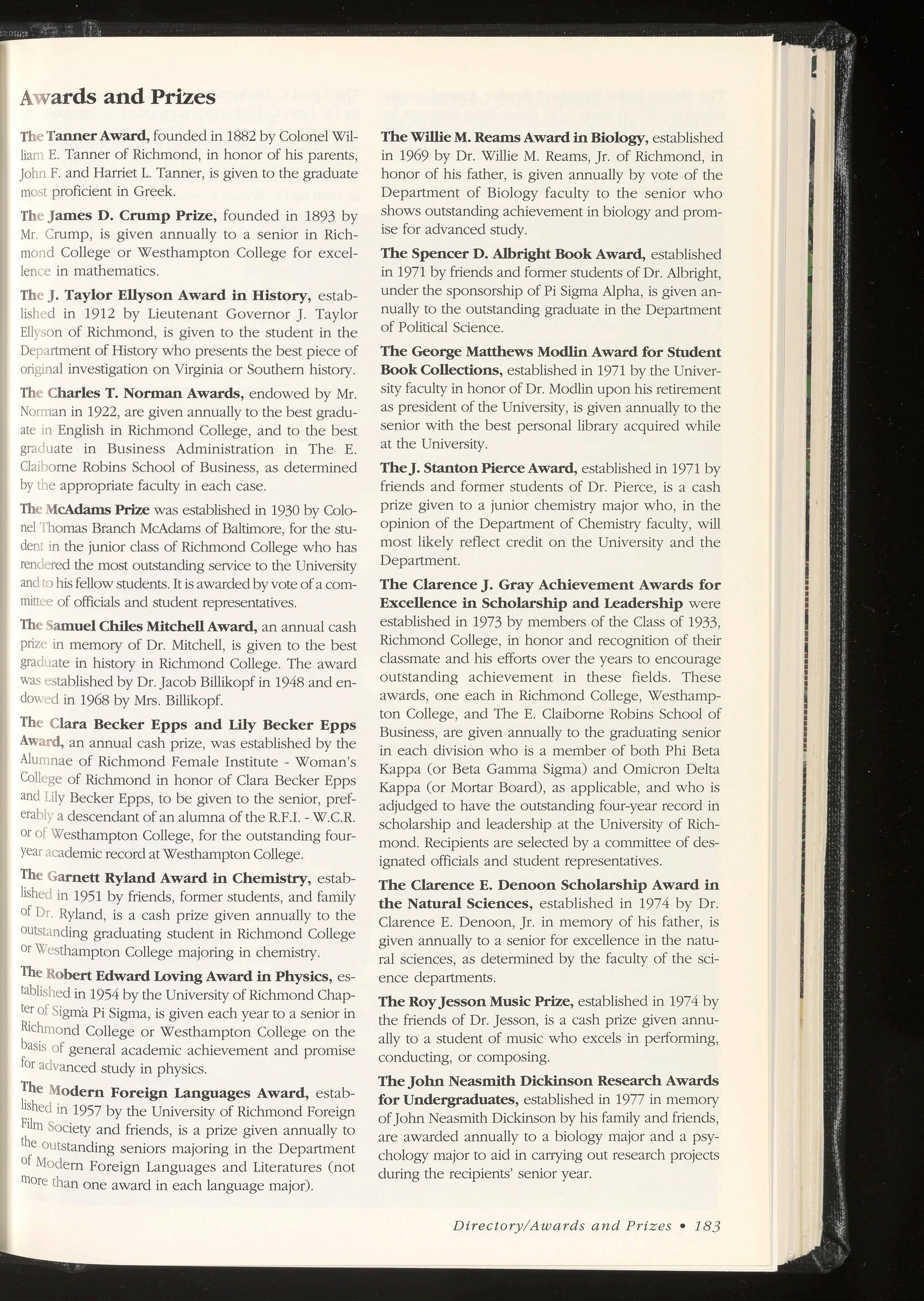 Awards and Prizes

The Tanner Award, founded in 1882 by Colonel William E. Tanner of Richmond, in honor of his parents, John F. and Harriet L. Tanner, is given to the graduate most proficient in Greek.

The James D. Crump Prize, founded in 1893 by Mr. Crump, is given annually to a senior in Richmond College or Westhampton College for excellence in mathematics.

The J. Taylor Ellyson Award in History, established in 1912 by Lieutenant Governor J. Taylor Ellyson of Richmond, is given to the student in the Department of History who presents the best piece of original investigation on Virginia or Southern history.

The Charles T. Norman Awards, endowed by Mr. Norman in 1922, are given annually to the best graduate in English in Richmond College, and to the best graduate in Business Administration in The E. Claiborne Robins School of Business, as determined by the appropriate faculty in each case.

The McAdams Prize was established in 1930 by Colonel Thomas Branch McAdams of Baltimore, for the student in the junior class of Richmond College who has rendered the most outstanding service to the University and to his fellow students. It is awarded by vote of a committee of officials and student representatives.

The Samuel Chiles Mitchell Award, an annual cash prize in memory of Dr. Mitchell, is given to the best graduate in history in Richmond College. The award was established by Dr. Jacob Billikopf in 1948 and endowed in 1968 by Mrs. Billikopf.

The Clara Becker Epps and Lily Becker Epps Award, an annual cash prize, was established by the Alumnae of Richmond Female Institute - Woman's College of Richmond in honor of Clara Becker Epps and Lily Becker Epps, to be given to the senior, preferably a descendant of an alumna of the R.F.I. - W.C.R. or of Westhampton College, for the outstanding four-year academic record at Westhampton College.

The Garnett Ryland Award in Chemistry, established in 1951 by friends, former students, and family of Dr. Ryland, is a cash prize given annually to the outstanding graduating student in Richmond College or Westhampton College majoring in chemistry.

The Robert Edward Loving Award in Physics, established in 1954 by the University of Richmond Chapter of Sigma Pi Sigma, is given each year to a senior in Richmond College or Westhampton College on the basis of general academic achievement and promise for advanced study in physics.

The Modern Foreign Languages Award, established in 1957 by the University of Richmond Foreign Film Society and friends, is a prize given annually to the outstanding seniors majoring in the Department of Modern Foreign Languages and Literatures (not more than one award in each language major).

The Willie M. Reams Award in Biology, established in 1969 by Dr. Willie M. Reams, Jr. of Richmond, in honor of his father, is given annually by vote of the Department of Biology faculty to the senior who shows outstanding achievement in biology and promise for advanced study.

The Spencer D. Albright Book Award, established in 1971 by friends and former students of Dr. Albright, under the sponsorship of Pi Sigma Alpha, is given annually to the outstanding graduate in the Department of Political Science.

The George Matthews Modlin Award for Student Book Collections, established in 1971 by the University faculty in honor of Dr. Modlin upon his retirement as president of the University, is given annually to the senior with the best personal library acquired while at the University.

The J. Stanton Pierce Award, established in 1971 by friends and former students of Dr. Pierce, is a cash prize given to a junior chemistry major who, in the opinion of the Department of Chemistry faculty, will most likely reflect credit on the University and the Department.

The Clarence J. Gray Achievement Awards for Excellence in Scholarship and Leadership were established in 1973 by members of the Class of 1933, Richmond College, in honor and recognition of their classmate and his efforts over the years to encourage outstanding achievement in these fields. These awards, one each in Richmond College, Westhampton College, and The E. Claiborne Robins School of Business, are given annually to the graduating senior in each division who is a member of both Phi Beta Kappa (or Beta Gamma Sigma) and Omicron Delta Kappa (or Mortar Board), as applicable, and who is adjudged to have the outstanding four-year record in scholarship and leadership at the University of Richmond. Recipients are selected by a committee of designated officials and student representatives.

The Clarence E. Denoon Scholarship Award in the Natural Sciences, established in 1974 by Dr. Clarence E. Denoon, Jr. in memory of his father, is given annually to a senior for excellence in the natural sciences, as determined by the faculty of the science departments.

The Roy Jesson Music Prize, established in 1974 by the friends of Dr. Jesson, is a cash prize given annually to a student of music who excels in performing, conducting, or composing.

The John Neasmith Dickinson Research Awards for Undergraduates, established in 1977 in memory of John Neasmith Dickinson by his family and friends, are awarded annually to a biology major and a psychology major to aid in carrying out research projects during the recipients' senior year.

Directory/Awards and Prizes • 183